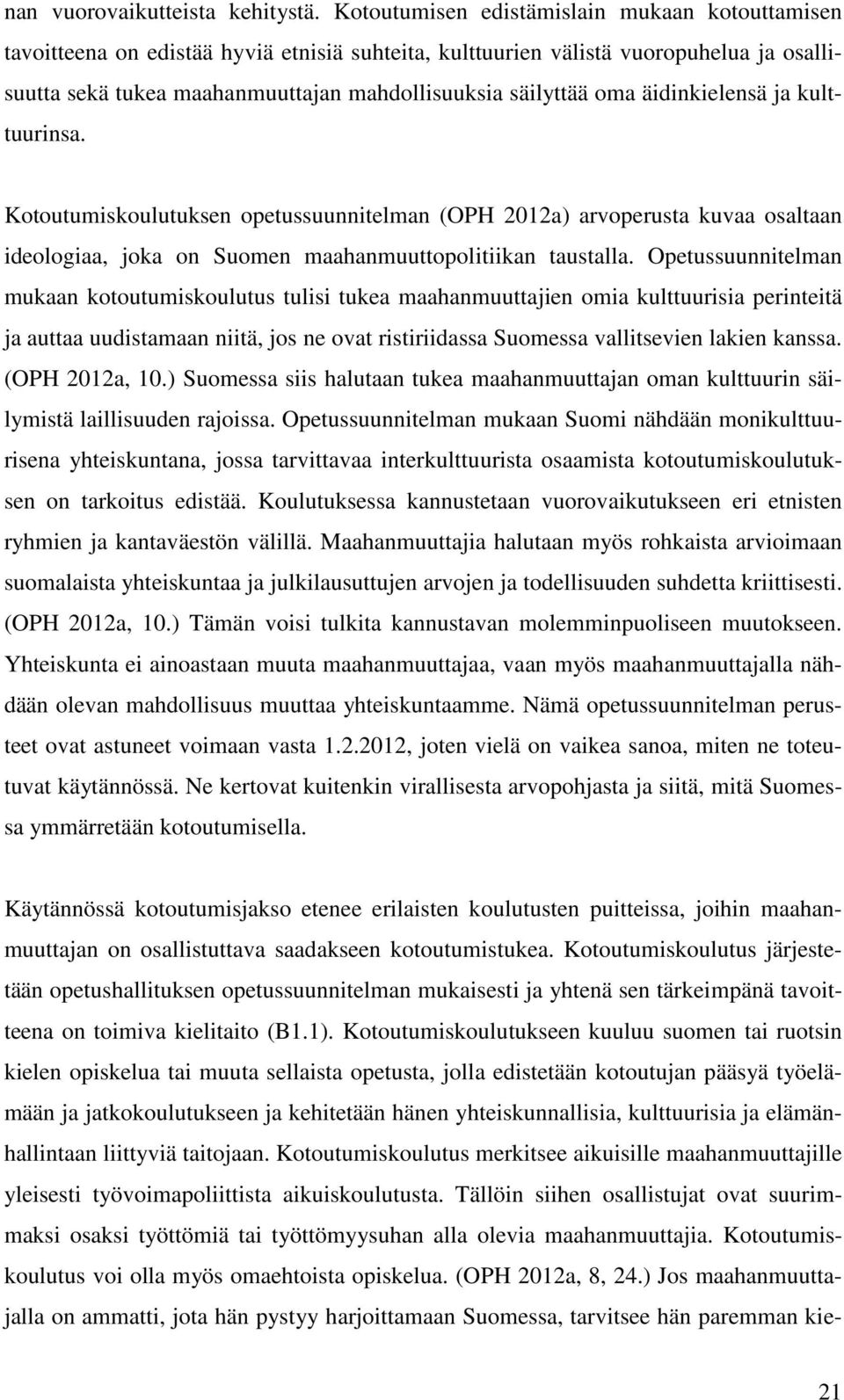 nan vuorovaikutteista kehitystä. Kotoutumisen edistämislain mukaan kotouttamisen tavoitteena on edistää hyviä etnisiä suhteita, kulttuurien välistä vuoropuhelua ja osallisuutta sekä tukea maahanmuuttajan mahdollisuuksia säilyttää oma äidinkielensä ja kulttuurinsa.

Kotoutumiskoulutuksen opetussuunnitelman (OPH 2012a) arvoperusta kuvaa osaltaan ideologiaa, joka on Suomen maahanmuuttopolitiikan taustalla. Opetussuunnitelman mukaan kotoutumiskoulutus tulisi tukea maahanmuuttajien omia kulttuurisia perinteitä ja auttaa uudistamaan niitä, jos ne ovat ristiriidassa Suomessa vallitsevien lakien kanssa. (OPH 2012a, 10.) Suomessa siis halutaan tukea maahanmuuttajan oman kulttuurin säilymistä laillisuuden rajoissa. Opetussuunnitelman mukaan Suomi nähdään monikulttuurisena yhteiskuntana, jossa tarvittavaa interkulttuurista osaamista kotoutumiskoulutuksen on tarkoitus edistää. Koulutuksessa kannustetaan vuorovaikutukseen eri etnisten ryhmien ja kantaväestön välillä. Maahanmuuttajia halutaan myös rohkaista arvioimaan suomalaista yhteiskuntaa ja julkilausuttujen arvojen ja todellisuuden suhdetta kriittisesti. (OPH 2012a, 10.) Tämän voisi tulkita kannustavan molemminpuoliseen muutokseen. Yhteiskunta ei ainoastaan muuta maahanmuuttajaa, vaan myös maahanmuuttajalla nähdään olevan mahdollisuus muuttaa yhteiskuntaamme. Nämä opetussuunnitelman perusteet ovat astuneet voimaan vasta 1.2.2012, joten vielä on vaikea sanoa, miten ne toteutuvat käytännössä. Ne kertovat kuitenkin virallisesta arvopohjasta ja siitä, mitä Suomessa ymmärretään kotoutumisella.

Käytännössä kotoutumisjakso etenee erilaisten koulutusten puitteissa, joihin maahanmuuttajan on osallistuttava saadakseen kotoutumistukea. Kotoutumiskoulutus järjestetään opetushallituksen opetussuunnitelman mukaisesti ja yhtenä sen tärkeimpänä tavoitteena on toimiva kielitaito (B1.1). Kotoutumiskoulutukseen kuuluu suomen tai ruotsin kielen opiskelua tai muuta sellaista opetusta, jolla edistetään kotoutujan pääsyä työelämään ja jatkokoulutukseen ja kehitetään hänen yhteiskunnallisia, kulttuurisia ja elämänhallintaan liittyviä taitojaan. Kotoutumiskoulutus merkitsee aikuisille maahanmuuttajille yleisesti työvoimapoliittista aikuiskoulutusta. Tällöin siihen osallistujat ovat suurimmaksi osaksi työttömiä tai työttömyysuhan alla olevia maahanmuuttajia. Kotoutumiskoulutus voi olla myös omaehtoista opiskelua. (OPH 2012a, 8, 24.) Jos maahanmuuttajalla on ammatti, jota hän pystyy harjoittamaan Suomessa, tarvitsee hän paremman kie-

21